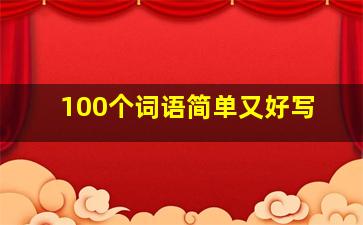 100个词语简单又好写